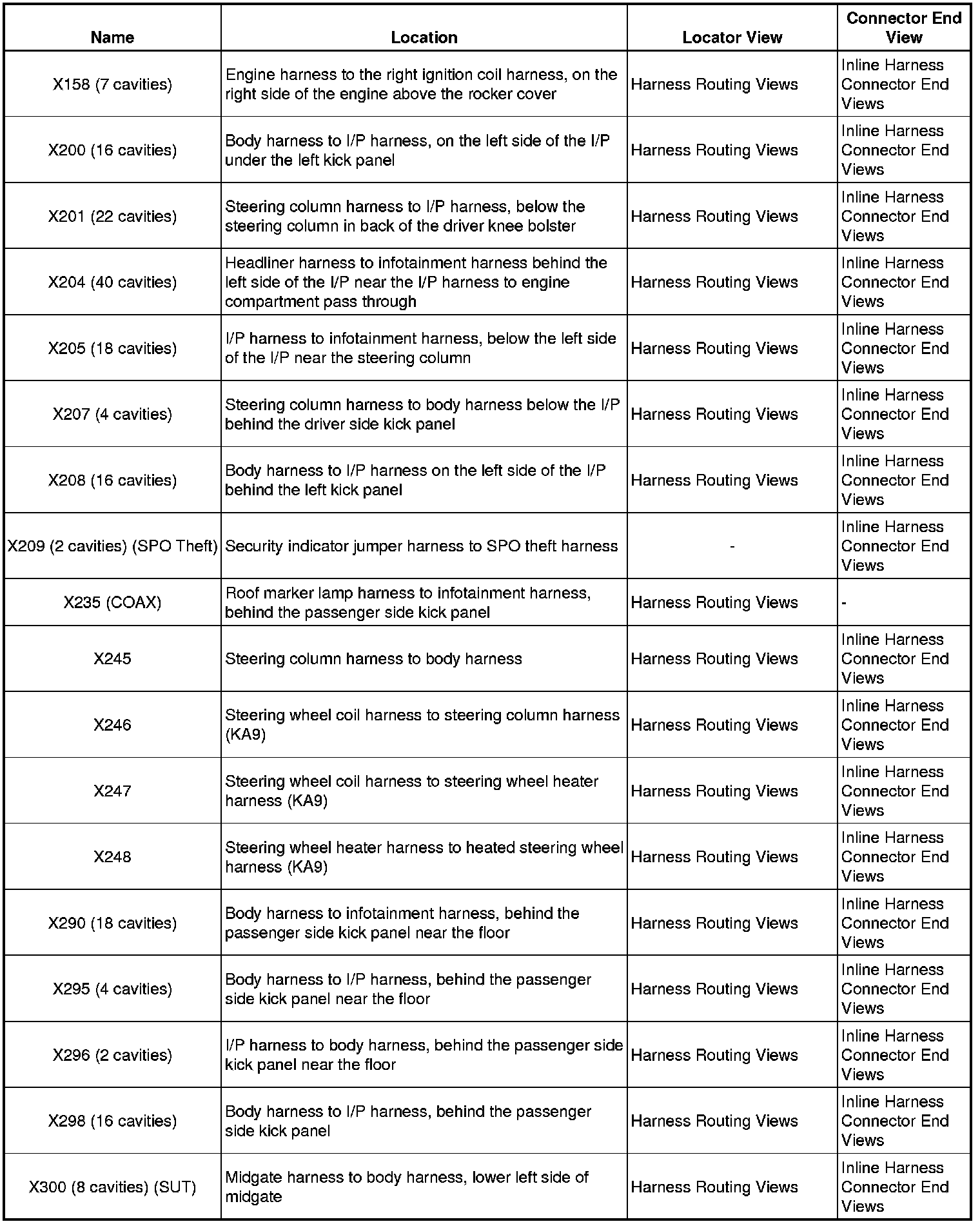 | Name | Location | Locator View | Connector End View |
|---|---|---|---|
| X158 (7 cavities) | Engine harness to the right ignition coil harness, on the right side of the engine above the rocker cover | Harness Routing Views | Inline Harness Connector End Views |
| X200 (16 cavities) | Body harness to I/P harness, on the left side of the I/P under the left kick panel | Harness Routing Views | Inline Harness Connector End Views |
| X201 (22 cavities) | Steering column harness to I/P harness, below the steering column in back of the driver knee bolster | Harness Routing Views | Inline Harness Connector End Views |
| X204 (40 cavities) | Headliner harness to infotainment harness behind the left side of the I/P near the I/P harness to engine compartment pass through | Harness Routing Views | Inline Harness Connector End Views |
| X205 (18 cavities) | I/P harness to infotainment harness, below the left side of the I/P near the steering column | Harness Routing Views | Inline Harness Connector End Views |
| X207 (4 cavities) | Steering column harness to body harness below the I/P behind the driver side kick panel | Harness Routing Views | Inline Harness Connector End Views |
| X208 (16 cavities) | Body harness to I/P harness on the left side of the I/P behind the left kick panel | Harness Routing Views | Inline Harness Connector End Views |
| X209 (2 cavities) (SPO Theft) | Security indicator jumper harness to SPO theft harness | - | Inline Harness Connector End Views |
| X235 (COAX) | Roof marker lamp harness to infotainment harness, behind the passenger side kick panel | Harness Routing Views | - |
| X245 | Steering column harness to body harness | Harness Routing Views | Inline Harness Connector End Views |
| X246 | Steering wheel coil harness to steering column harness (KA9) | Harness Routing Views | Inline Harness Connector End Views |
| X247 | Steering wheel coil harness to steering wheel heater harness (KA9) | Harness Routing Views | Inline Harness Connector End Views |
| X248 | Steering wheel heater harness to heated steering wheel harness (KA9) | Harness Routing Views | Inline Harness Connector End Views |
| X290 (18 cavities) | Body harness to infotainment harness, behind the passenger side kick panel near the floor | Harness Routing Views | Inline Harness Connector End Views |
| X295 (4 cavities) | Body harness to I/P harness, behind the passenger side kick panel near the floor | Harness Routing Views | Inline Harness Connector End Views |
| X296 (2 cavities) | I/P harness to body harness, behind the passenger side kick panel near the floor | Harness Routing Views | Inline Harness Connector End Views |
| X298 (16 cavities) | Body harness to I/P harness, behind the passenger side kick panel | Harness Routing Views | Inline Harness Connector End Views |
| X300 (8 cavities) (SUT) | Midgate harness to body harness, lower left side of midgate | Harness Routing Views | Inline Harness Connector End Views |